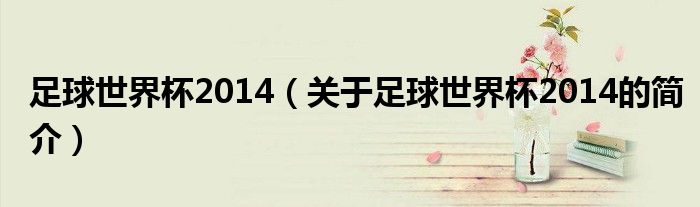 足球世界杯2014（关于足球世界杯2014的简介）